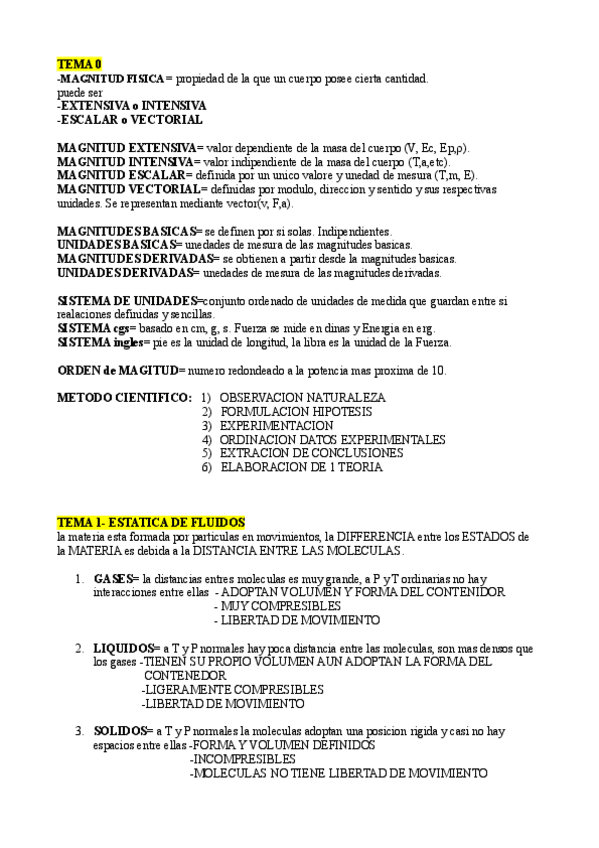 TEMA 0
-MAGNITUD FISICA= propiedad de la que un cuerpo posee cierta cantidad.
puede ser
-EXTENSIVA o INTENSIVA
-ESCALAR o VECTORIAL

MAGNITUD EXTENSIVA= valor dependiente de la masa del cuerpo (V, Ec, Ep,ρ).
MAGNITUD INTENSIVA= valor indipendiente de la masa del cuerpo (T,a,etc).
MAGNITUD ESCALAR= definida por un unico valore y unedad de mesura (T,m, E).
MAGNITUD VECTORIAL= definidas por modulo, direccion y sentido y sus respectivas unidades. Se representan mediante vector(v, F,a).

MAGNITUDES BASICAS= se definen por si solas. Indipendientes.
UNIDADES BASICAS= unedades de mesura de las magnitudes basicas.
MAGNITUDES DERIVADAS= se obtienen a partir desde la magnitudes basicas.
UNIDADES DERIVADAS= unedades de mesura de las magnitudes derivadas.

SISTEMA DE UNIDADES=conjunto ordenado de unidades de medida que guardan entre si realaciones definidas y sencillas.
SISTEMA cgs= basado en cm, g, s. Fuerza se mide en dinas y Energia en erg.
SISTEMA ingles= pie es la unidad de longitud, la libra es la unidad de la Fuerza.

ORDEN de MAGITUD= numero redondeado a la potencia mas proxima de 10.

METODO CIENTIFICO: 1) OBSERVACION NATURALEZA
2) FORMULACION HIPOTESIS
3) EXPERIMENTACION
4) ORDINACION DATOS EXPERIMENTALES
5) EXTRACION DE CONCLUSIONES
6) ELABORACION DE 1 TEORIA

TEMA 1- ESTATICA DE FLUIDOS
la materia esta formada por particulas en movimientos, la DIFFERENCIA entre los ESTADOS de la MATERIA es debida a la DISTANCIA ENTRE LAS MOLECULAS.

1. GASES= la distancias entres moleculas es muy grande, a P y T ordinarias no hay interacciones entre ellas - ADOPTAN VOLUMEN Y FORMA DEL CONTENIDOR
- MUY COMPRESIBLES
- LIBERTAD DE MOVIMIENTO

2. LIQUIDOS= a T y P normales hay poca distancia entre las moleculas, son mas densos que los gases -TIENEN SU PROPIO VOLUMEN AUN ADOPTAN LA FORMA DEL CONTENEDOR
-LIGERAMENTE COMPRESIBLES
-LIBERTAD DE MOVIMIENTO

3. SOLIDOS= a T y P normales la moleculas adoptan una posicion rigida y casi no hay espacios entre ellas -FORMA Y VOLUMEN DEFINIDOS
-INCOMPRESIBLES
-MOLECULAS NO TIENE LIBERTAD DE MOVIMIENTO